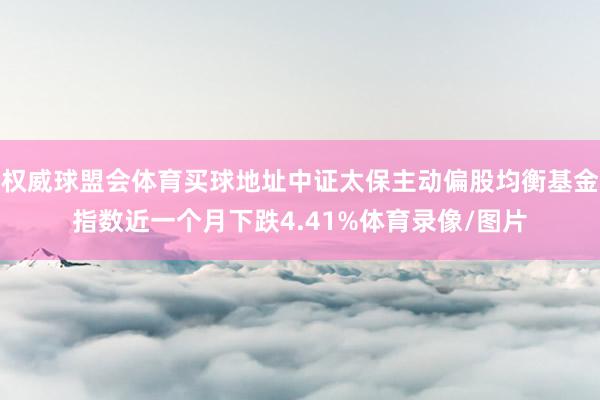 权威球盟会体育买球地址中证太保主动偏股均衡基金指数近一个月下跌4.41%体育录像/图片